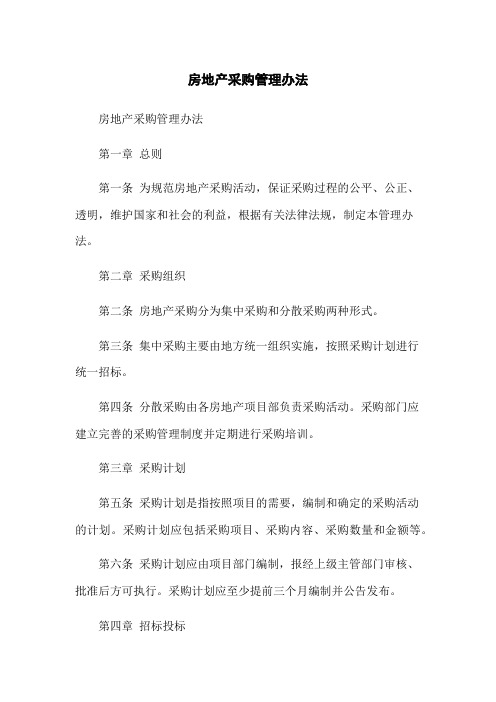 房地产采购管理办法

房地产采购管理办法

第一章 总则

第一条 为规范房地产采购活动，保证采购过程的公平、公正、透明，维护国家和社会的利益，根据有关法律法规，制定本管理办法。

第二章 采购组织

第二条 房地产采购分为集中采购和分散采购两种形式。

第三条 集中采购主要由地方统一组织实施，按照采购计划进行统一招标。

第四条 分散采购由各房地产项目部负责采购活动。采购部门应建立完善的采购管理制度并定期进行采购培训。

第三章 采购计划

第五条 采购计划是指按照项目的需要，编制和确定的采购活动的计划。采购计划应包括采购项目、采购内容、采购数量和金额等。

第六条 采购计划应由项目部门编制，报经上级主管部门审核、批准后方可执行。采购计划应至少提前三个月编制并公告发布。

第四章 招标投标